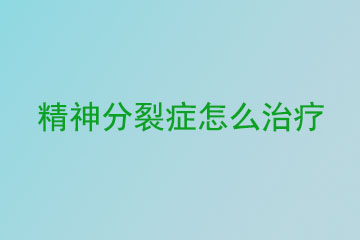 精神分裂症怎么治疗